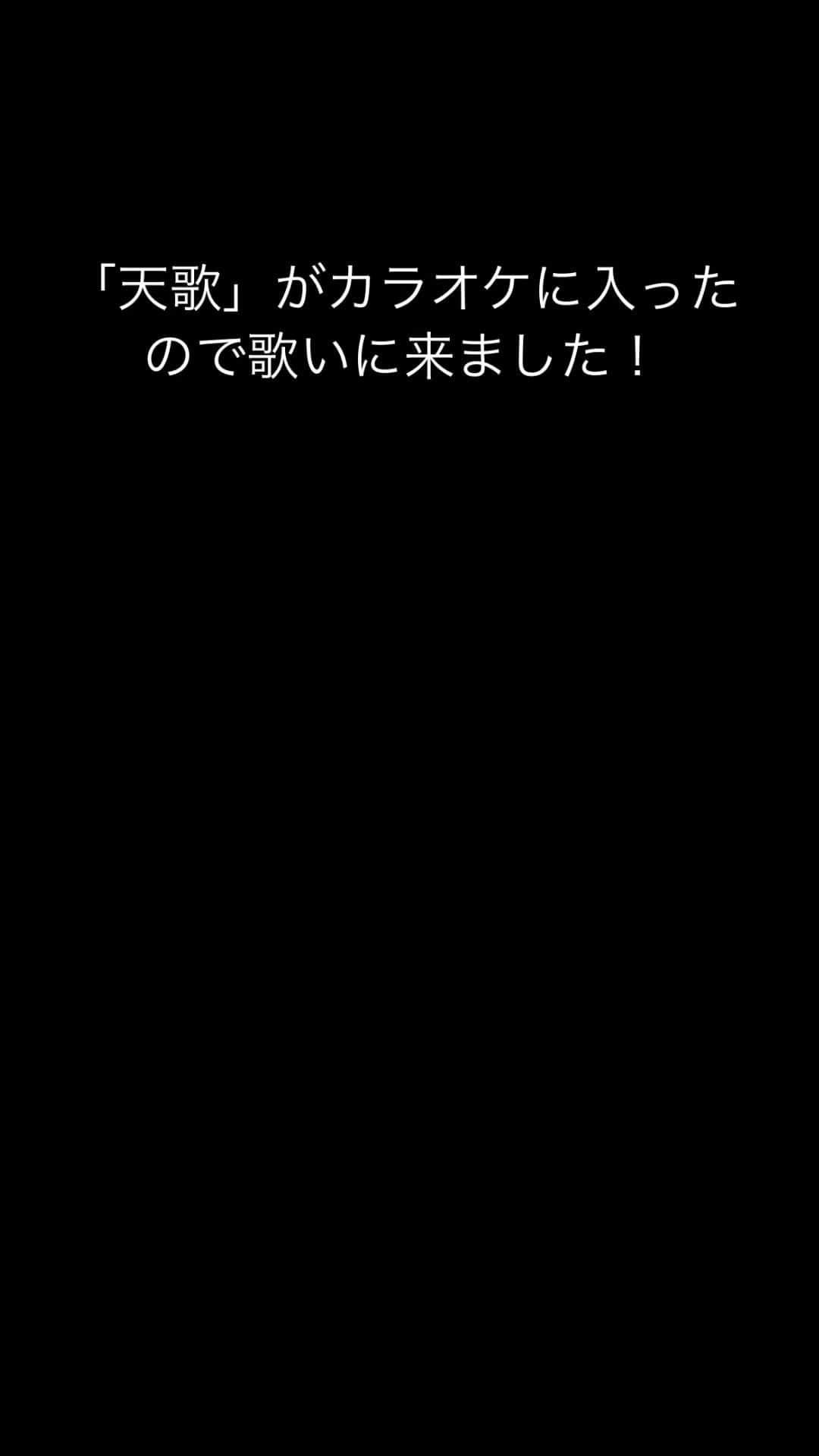 「天歌」がカラオケに入ったので歌いに来ました！